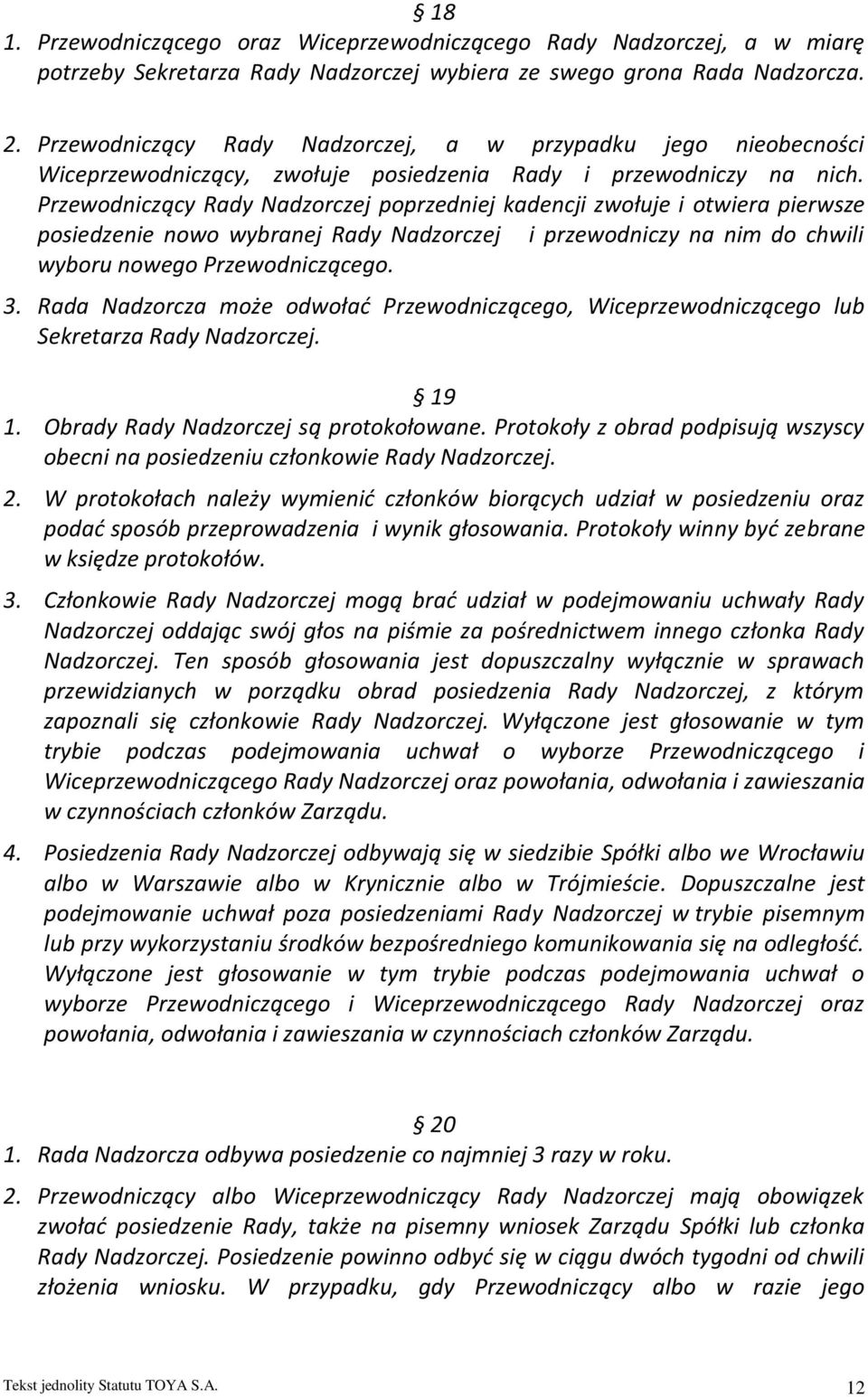 § 18

1. Przewodniczącego oraz Wiceprzewodniczącego Rady Nadzorczej, a w miarę potrzeby Sekretarza Rady Nadzorczej wybiera ze swego grona Rada Nadzorcza.

2. Przewodniczący Rady Nadzorczej, a w przypadku jego nieobecności Wiceprzewodniczący, zwołuje posiedzenia Rady i przewodniczy na nich. Przewodniczący Rady Nadzorczej poprzedniej kadencji zwołuje i otwiera pierwsze posiedzenie nowo wybranej Rady Nadzorczej i przewodniczy na nim do chwili wyboru nowego Przewodniczącego.

3. Rada Nadzorcza może odwołać Przewodniczącego, Wiceprzewodniczącego lub Sekretarza Rady Nadzorczej.

§ 19

1. Obrady Rady Nadzorczej są protokołowane. Protokoły z obrad podpisują wszyscy obecni na posiedzeniu członkowie Rady Nadzorczej.

2. W protokołach należy wymienić członków biorących udział w posiedzeniu oraz podać sposób przeprowadzenia i wynik głosowania. Protokoły winny być zebrane w księdze protokołów.

3. Członkowie Rady Nadzorczej mogą brać udział w podejmowaniu uchwały Rady Nadzorczej oddając swój głos na piśmie za pośrednictwem innego członka Rady Nadzorczej. Ten sposób głosowania jest dopuszczalny wyłącznie w sprawach przewidzianych w porządku obrad posiedzenia Rady Nadzorczej, z którym zapoznali się członkowie Rady Nadzorczej. Wyłączone jest głosowanie w tym trybie podczas podejmowania uchwał o wyborze Przewodniczącego i Wiceprzewodniczącego Rady Nadzorczej oraz powołania, odwołania i zawieszania w czynnościach członków Zarządu.

4. Posiedzenia Rady Nadzorczej odbywają się w siedzibie Spółki albo we Wrocławiu albo w Warszawie albo w Krynicznie albo w Trójmieście. Dopuszczalne jest podejmowanie uchwał poza posiedzeniami Rady Nadzorczej w trybie pisemnym lub przy wykorzystaniu środków bezpośredniego komunikowania się na odległość. Wyłączone jest głosowanie w tym trybie podczas podejmowania uchwał o wyborze Przewodniczącego i Wiceprzewodniczącego Rady Nadzorczej oraz powołania, odwołania i zawieszania w czynnościach członków Zarządu.

§ 20

1. Rada Nadzorcza odbywa posiedzenie co najmniej 3 razy w roku.

2. Przewodniczący albo Wiceprzewodniczący Rady Nadzorczej mają obowiązek zwołać posiedzenie Rady, także na pisemny wniosek Zarządu Spółki lub członka Rady Nadzorczej. Posiedzenie powinno odbyć się w ciągu dwóch tygodni od chwili złożenia wniosku. W przypadku, gdy Przewodniczący albo w razie jego

Tekst jednolity Statutu TOYA S.A. 12